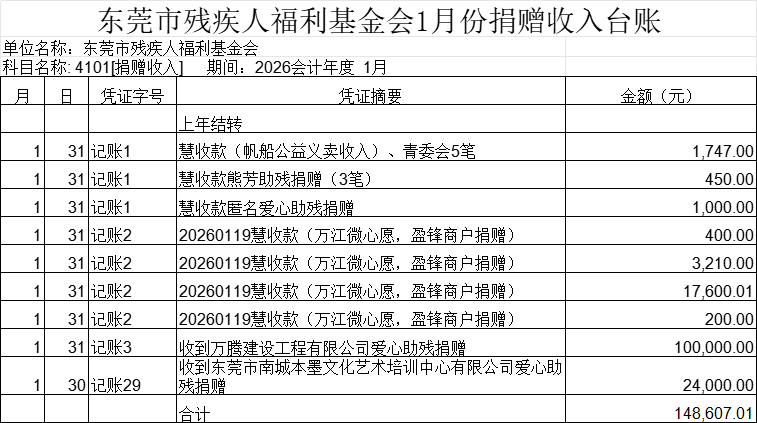 东莞市残疾人福利基金会1月份捐赠收入台账

单位名称：东莞市残疾人福利基金会
科目名称: 4101[捐赠收入]　期间：2026会计年度 1月

| 月 | 日 | 凭证字号 | 凭证摘要 | 金额（元） |
|---|---|---|---|---|
| | | | 上年结转 | |
| 1 | 31 | 记账1 | 慧收款（帆船公益义卖收入）、青委会5笔 | 1,747.00 |
| 1 | 31 | 记账1 | 慧收款熊芳助残捐赠（3笔） | 450.00 |
| 1 | 31 | 记账1 | 慧收款匿名爱心助残捐赠 | 1,000.00 |
| 1 | 31 | 记账2 | 20260119慧收款（万江微心愿，盈锋商户捐赠） | 400.00 |
| 1 | 31 | 记账2 | 20260119慧收款（万江微心愿，盈锋商户捐赠） | 3,210.00 |
| 1 | 31 | 记账2 | 20260119慧收款（万江微心愿，盈锋商户捐赠） | 17,600.01 |
| 1 | 31 | 记账2 | 20260119慧收款（万江微心愿，盈锋商户捐赠） | 200.00 |
| 1 | 31 | 记账3 | 收到万腾建设工程有限公司爱心助残捐赠 | 100,000.00 |
| 1 | 30 | 记账29 | 收到东莞市南城本墨文化艺术培训中心有限公司爱心助残捐赠 | 24,000.00 |
| | | | 合计 | 148,607.01 |